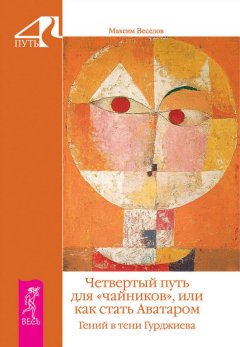 4
ПУТЬ

Максим Веселов

Четвертый путь для «чайников», или как стать Аватаром

Гений в тени Гурджиева

ВЕСЬ